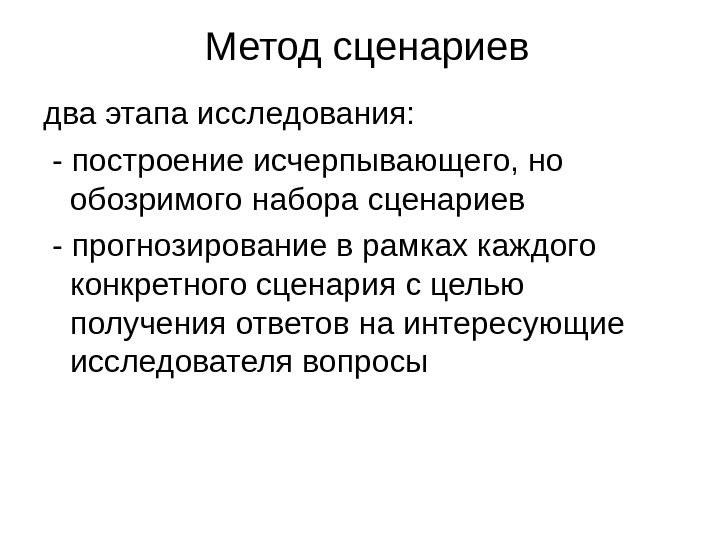 Метод сценариев

два этапа исследования:

- построение исчерпывающего, но обозримого набора сценариев

- прогнозирование в рамках каждого конкретного сценария с целью получения ответов на интересующие исследователя вопросы